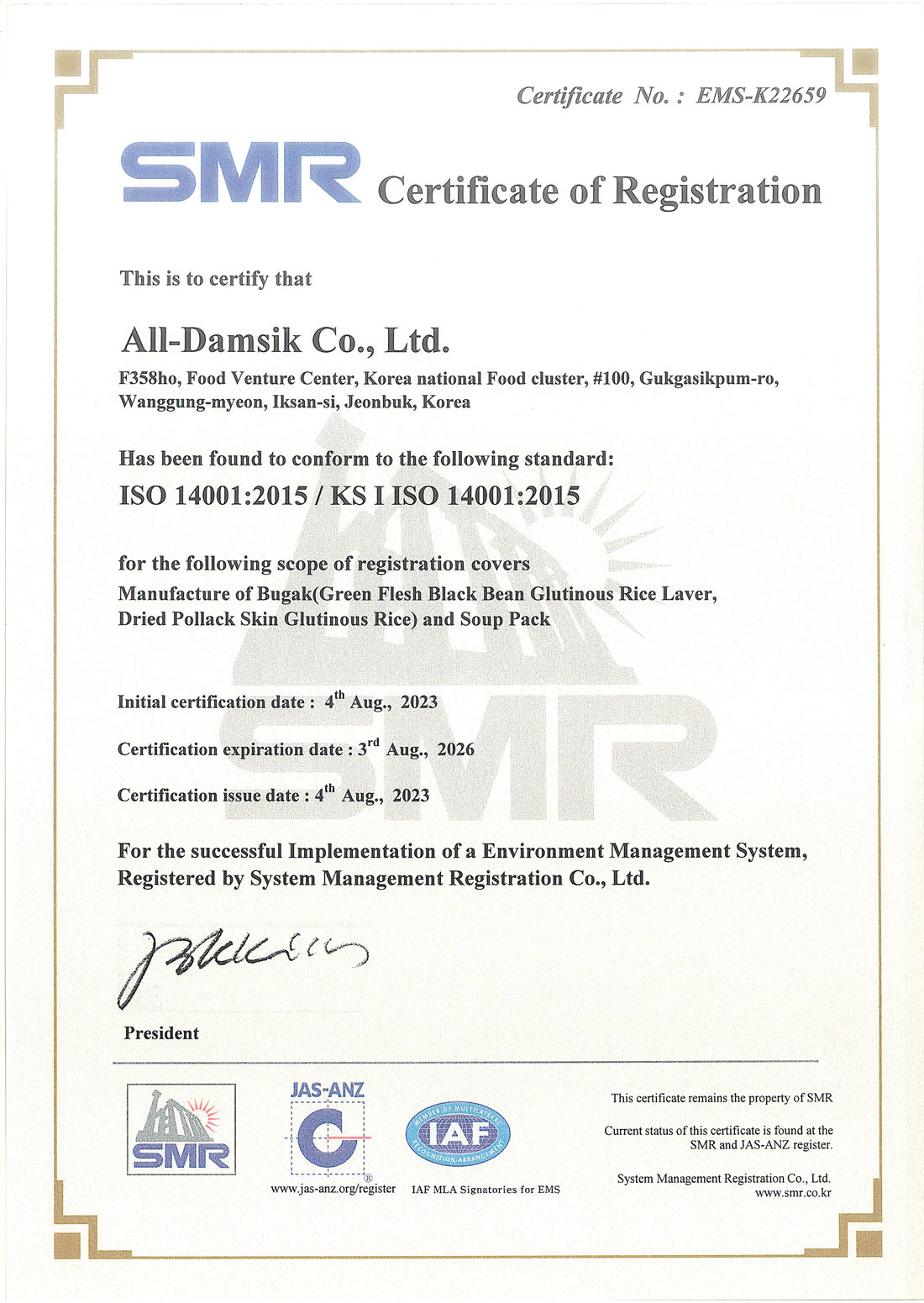 Certificate No. : EMS-K22659

SMR Certificate of Registration

This is to certify that

All-Damsik Co., Ltd.

F358ho, Food Venture Center, Korea national Food cluster, #100, Gukgasikpum-ro, Wanggung-myeon, Iksan-si, Jeonbuk, Korea

Has been found to conform to the following standard:

ISO 14001:2015 / KS I ISO 14001:2015

for the following scope of registration covers

Manufacture of Bugak(Green Flesh Black Bean Glutinous Rice Laver, Dried Pollack Skin Glutinous Rice) and Soup Pack

Initial certification date : $4^{th}$ Aug., 2023

Certification expiration date : $3^{rd}$ Aug., 2026

Certification issue date : $4^{th}$ Aug., 2023

For the successful Implementation of a Environment Management System, Registered by System Management Registration Co., Ltd.

President

SMR

JAS-ANZ

www.jas-anz.org/register

MEMBER OF MULTILATERAL RECOGNITION ARRANGEMENT IAF

IAF MLA Signatories for EMS

This certificate remains the property of SMR

Current status of this certificate is found at the SMR and JAS-ANZ register.

System Management Registration Co., Ltd.
www.smr.co.kr